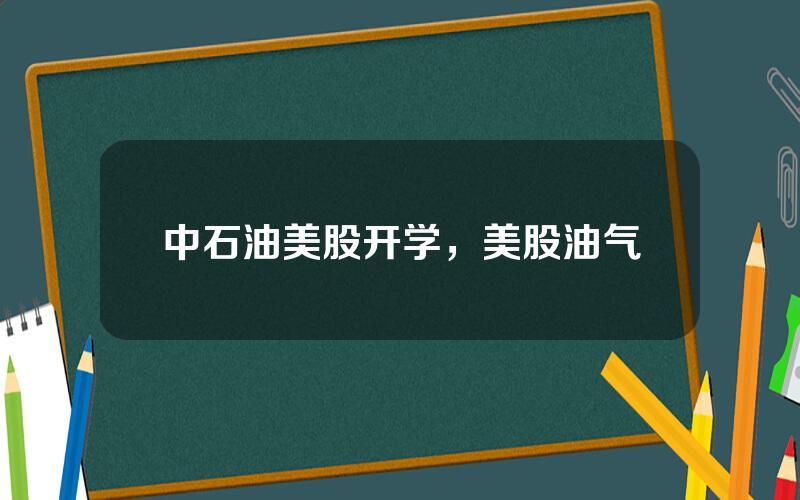 中石油美股开学，美股油气